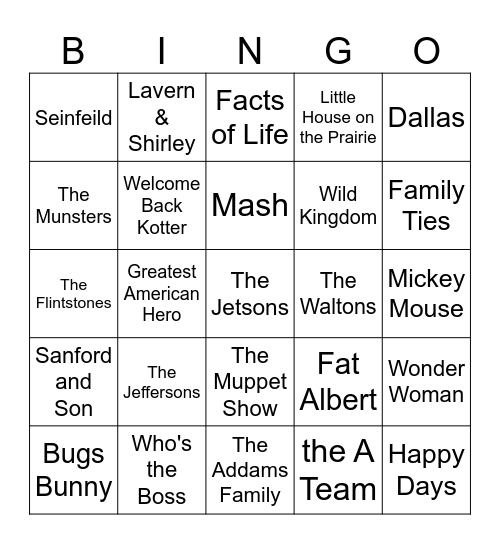 | B | I | N | G | O |
|---|---|---|---|---|
| Seinfeild | Lavern & Shirley | Facts of Life | Little House on the Prairie | Dallas |
| The Munsters | Welcome Back Kotter | Mash | Wild Kingdom | Family Ties |
| The Flintstones | Greatest American Hero | The Jetsons | The Waltons | Mickey Mouse |
| Sanford and Son | The Jeffersons | The Muppet Show | Fat Albert | Wonder Woman |
| Bugs Bunny | Who's the Boss | The Addams Family | the A Team | Happy Days |